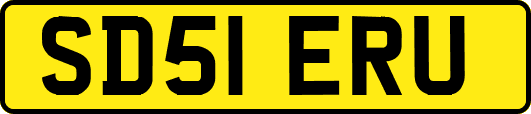 SD51 ERU